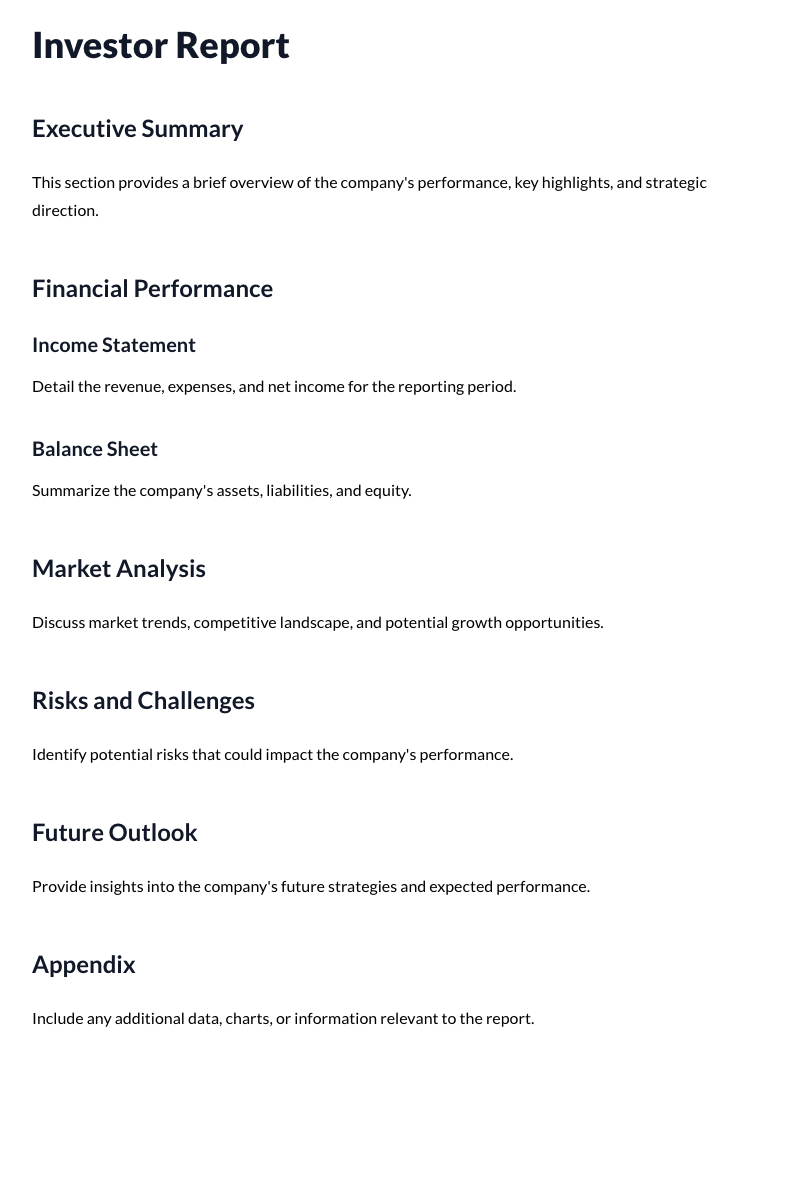 Investor Report

Executive Summary

This section provides a brief overview of the company's performance, key highlights, and strategic direction.

Financial Performance

Income Statement

Detail the revenue, expenses, and net income for the reporting period.

Balance Sheet

Summarize the company's assets, liabilities, and equity.

Market Analysis

Discuss market trends, competitive landscape, and potential growth opportunities.

Risks and Challenges

Identify potential risks that could impact the company's performance.

Future Outlook

Provide insights into the company's future strategies and expected performance.

Appendix

Include any additional data, charts, or information relevant to the report.